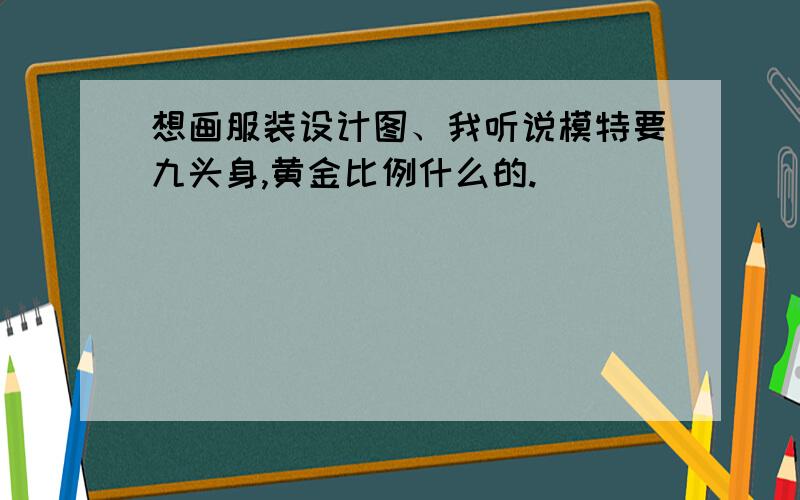 想画服装设计图、我听说模特要九头身,黄金比例什么的.